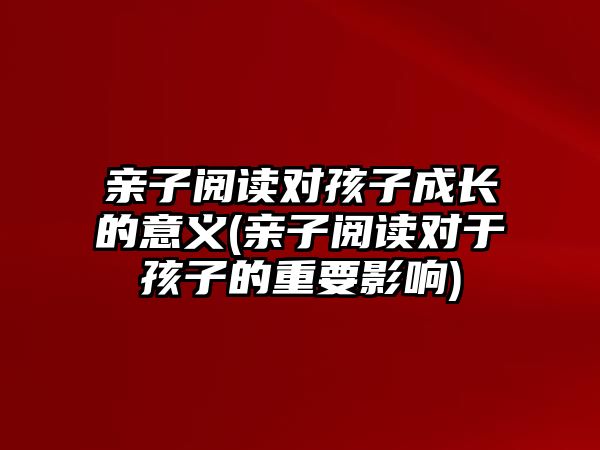 亲子阅读对孩子成长的意义(亲子阅读对于孩子的重要影响)